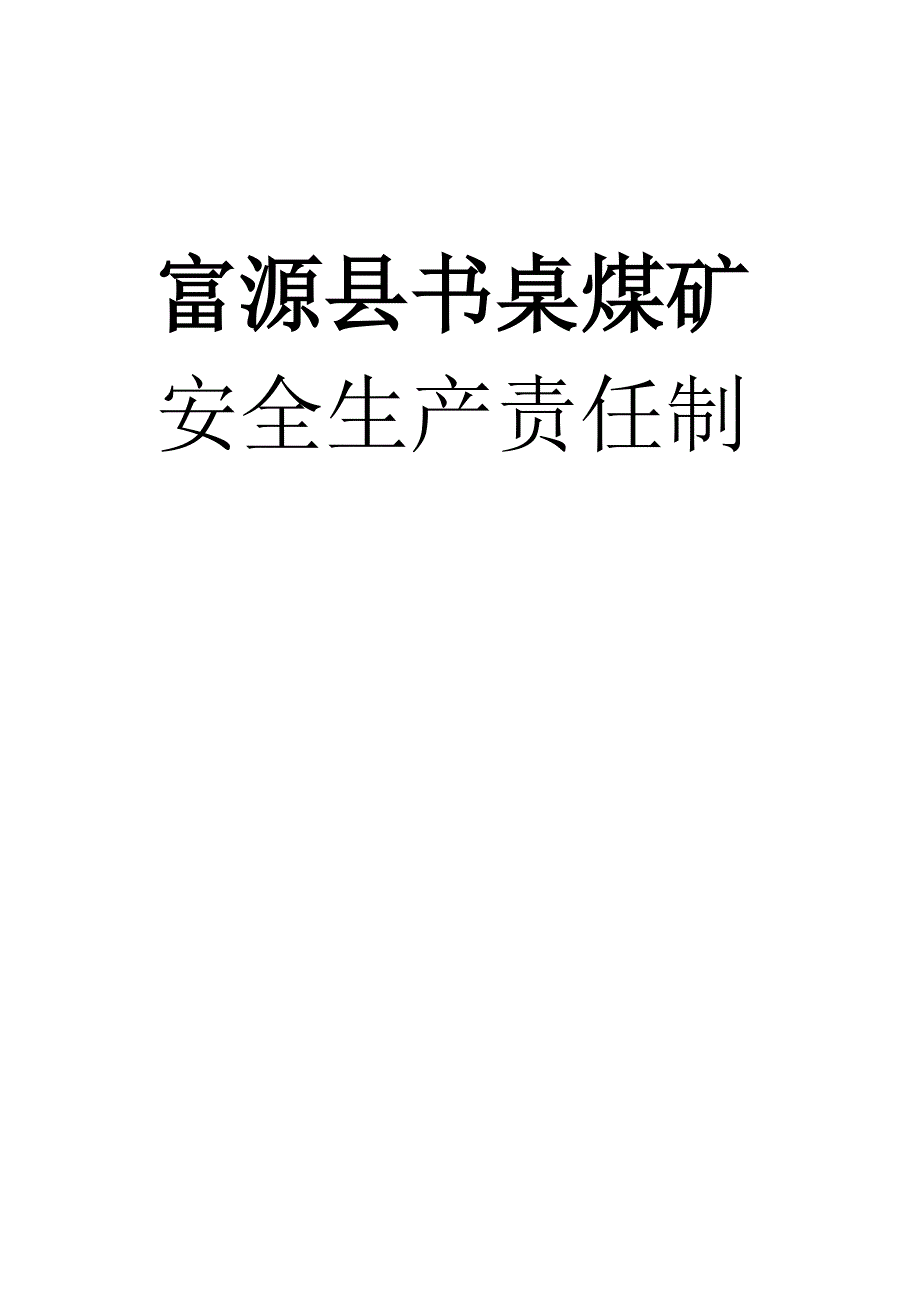 富源县书桌煤矿

安全生产责任制